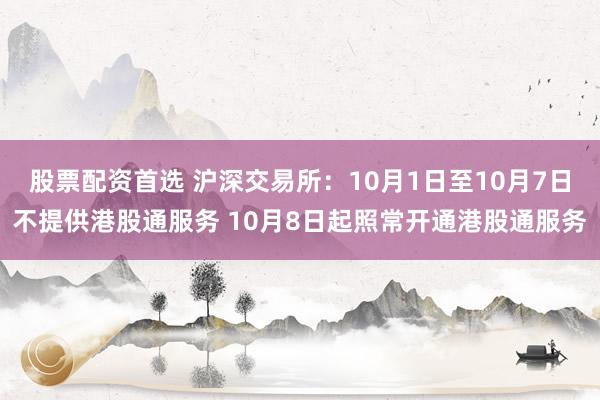 股票配资首选 沪深交易所：10月1日至10月7日不提供港股通服务 10月8日起照常开通港股通服务